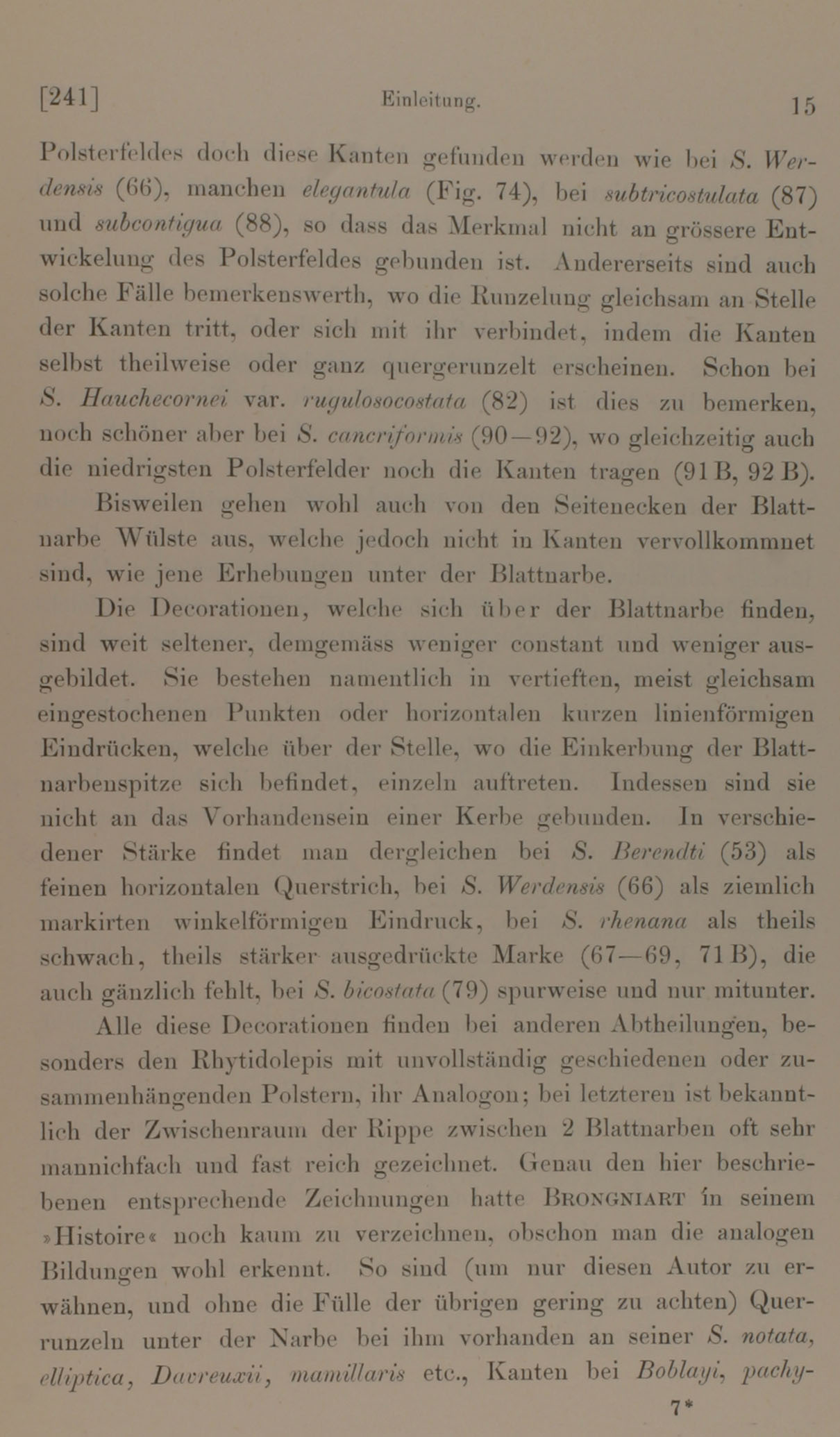 [241] Einleitung. 15

Polsterfeldes doch diese Kanten gefunden werden wie bei S. Werdensis (66), manchen elegantula (Fig. 74), bei subtricostulata (87) und subcontigua (88), so dass das Merkmal nicht an grössere Entwickelung des Polsterfeldes gebunden ist. Andererseits sind auch solche Fälle bemerkenswerth, wo die Runzelung gleichsam an Stelle der Kanten tritt, oder sich mit ihr verbindet, indem die Kanten selbst theilweise oder ganz quergerunzelt erscheinen. Schon bei S. Hauchecornei var. rugulosocostata (82) ist dies zu bemerken, noch schöner aber bei S. cancriformis (90—92), wo gleichzeitig auch die niedrigsten Polsterfelder noch die Kanten tragen (91 B, 92 B).

Bisweilen gehen wohl auch von den Seitenecken der Blattnarbe Wülste aus, welche jedoch nicht in Kanten vervollkommnet sind, wie jene Erhebungen unter der Blattnarbe.

Die Decorationen, welche sich über der Blattnarbe finden, sind weit seltener, demgemäss weniger constant und weniger ausgebildet. Sie bestehen namentlich in vertieften, meist gleichsam eingestochenen Punkten oder horizontalen kurzen linienförmigen Eindrücken, welche über der Stelle, wo die Einkerbung der Blattnarbenspitze sich befindet, einzeln auftreten. Indessen sind sie nicht an das Vorhandensein einer Kerbe gebunden. In verschiedener Stärke findet man dergleichen bei S. Berendti (53) als feinen horizontalen Querstrich, bei S. Werdensis (66) als ziemlich markirten winkelförmigen Eindruck, bei S. rhenana als theils schwach, theils stärker ausgedrückte Marke (67—69, 71 B), die auch gänzlich fehlt, bei S. bicostata (79) spurweise und nur mitunter.

Alle diese Decorationen finden bei anderen Abtheilungen, besonders den Rhytidolepis mit unvollständig geschiedenen oder zusammenhängenden Polstern, ihr Analogon; bei letzteren ist bekanntlich der Zwischenraum der Rippe zwischen 2 Blattnarben oft sehr mannichfach und fast reich gezeichnet. Genau den hier beschriebenen entsprechende Zeichnungen hatte Brongniart in seinem »Histoire« noch kaum zu verzeichnen, obschon man die analogen Bildungen wohl erkennt. So sind (um nur diesen Autor zu erwähnen, und ohne die Fülle der übrigen gering zu achten) Querrunzeln unter der Narbe bei ihm vorhanden an seiner S. notata, elliptica, Davreuxii, mamillaris etc., Kanten bei Boblayi, pachy-

7*